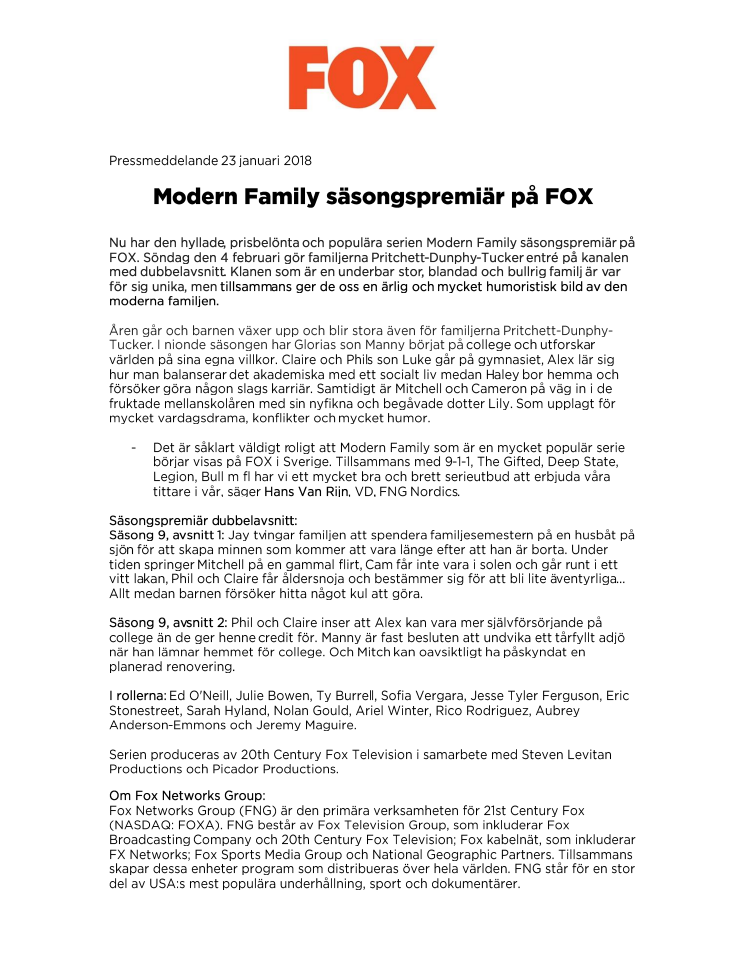 FOX

Pressmeddelande 23 januari 2018

Modern Family säsongspremiär på FOX

Nu har den hyllade, prisbelönta och populära serien Modern Family säsongspremiär på FOX. Söndag den 4 februari gör familjerna Pritchett-Dunphy-Tucker entré på kanalen med dubbelavsnitt. Klanen som är en underbar stor, blandad och bullrig familj är var för sig unika, men tillsammans ger de oss en ärlig och mycket humoristisk bild av den moderna familjen.

Åren går och barnen växer upp och blir stora även för familjerna Pritchett-Dunphy-Tucker. I nionde säsongen har Glorias son Manny börjat på college och utforskar världen på sina egna villkor. Claire och Phils son Luke går på gymnasiet, Alex lär sig hur man balanserar det akademiska med ett socialt liv medan Haley bor hemma och försöker göra någon slags karriär. Samtidigt är Mitchell och Cameron på väg in i de fruktade mellanskolåren med sin nyfikna och begåvade dotter Lily. Som upplagt för mycket vardagsdrama, konflikter och mycket humor.

- Det är såklart väldigt roligt att Modern Family som är en mycket populär serie börjar visas på FOX i Sverige. Tillsammans med 9-1-1, The Gifted, Deep State, Legion, Bull m fl har vi ett mycket bra och brett serieutbud att erbjuda våra tittare i vår, säger Hans Van Rijn, VD, FNG Nordics.

Säsongspremiär dubbelavsnitt:
Säsong 9, avsnitt 1: Jay tvingar familjen att spendera familjesemestern på en husbåt på sjön för att skapa minnen som kommer att vara länge efter att han är borta. Under tiden springer Mitchell på en gammal flirt, Cam får inte vara i solen och går runt i ett vitt lakan, Phil och Claire får åldersnoja och bestämmer sig för att bli lite äventyrliga... Allt medan barnen försöker hitta något kul att göra.

Säsong 9, avsnitt 2: Phil och Claire inser att Alex kan vara mer självförsörjande på college än de ger henne credit för. Manny är fast besluten att undvika ett tårfyllt adjö när han lämnar hemmet för college. Och Mitch kan oavsiktligt ha påskyndat en planerad renovering.

I rollerna: Ed O'Neill, Julie Bowen, Ty Burrell, Sofia Vergara, Jesse Tyler Ferguson, Eric Stonestreet, Sarah Hyland, Nolan Gould, Ariel Winter, Rico Rodriguez, Aubrey Anderson-Emmons och Jeremy Maguire.

Serien produceras av 20th Century Fox Television i samarbete med Steven Levitan Productions och Picador Productions.

Om Fox Networks Group:
Fox Networks Group (FNG) är den primära verksamheten för 21st Century Fox (NASDAQ: FOXA). FNG består av Fox Television Group, som inkluderar Fox Broadcasting Company och 20th Century Fox Television; Fox kabelnät, som inkluderar FX Networks; Fox Sports Media Group och National Geographic Partners. Tillsammans skapar dessa enheter program som distribueras över hela världen. FNG står för en stor del av USA:s mest populära underhållning, sport och dokumentärer.